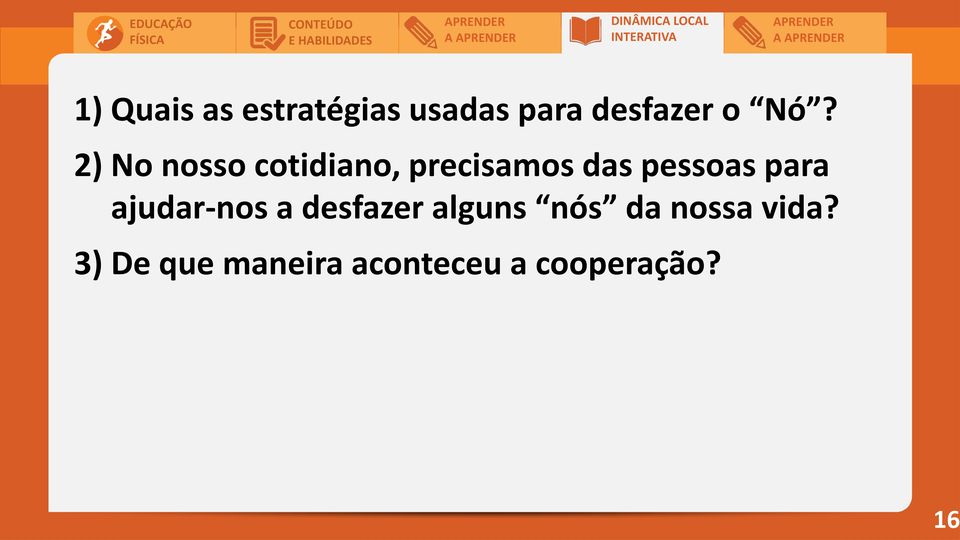 EDUCAÇÃO FÍSICA

CONTEÚDO E HABILIDADES

APRENDER A APRENDER

DINÂMICA LOCAL INTERATIVA

APRENDER A APRENDER

1) Quais as estratégias usadas para desfazer o “Nó”?

2) No nosso cotidiano, precisamos das pessoas para ajudar-nos a desfazer alguns “nós” da nossa vida?

3) De que maneira aconteceu a cooperação?

16